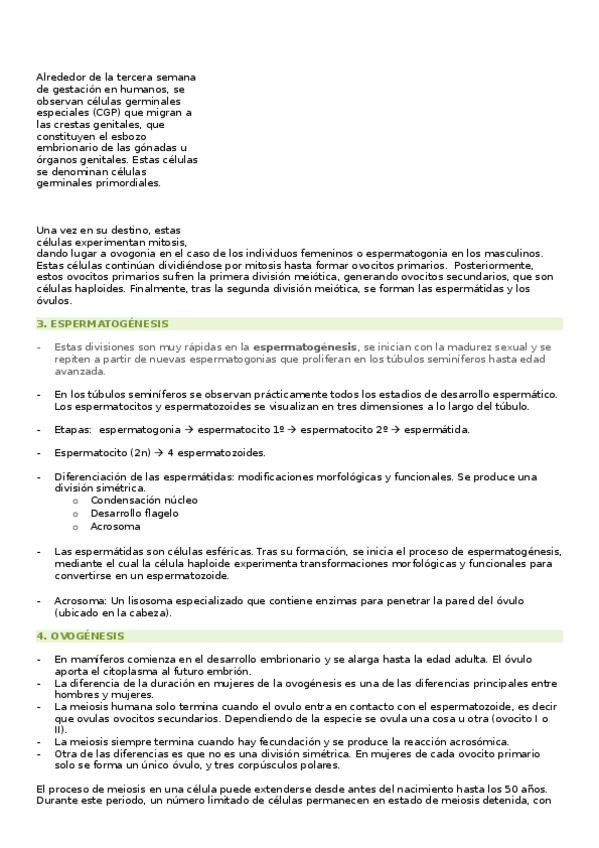 Alrededor de la tercera semana de gestación en humanos, se observan células germinales especiales (CGP) que migran a las crestas genitales, que constituyen el esbozo embrionario de las gónadas u órganos genitales. Estas células se denominan células germinales primordiales.

Una vez en su destino, estas células experimentan mitosis, dando lugar a ovogonia en el caso de los individuos femeninos o espermatogonia en los masculinos. Estas células continúan dividiéndose por mitosis hasta formar ovocitos primarios. Posteriormente, estos ovocitos primarios sufren la primera división meiótica, generando ovocitos secundarios, que son células haploides. Finalmente, tras la segunda división meiótica, se forman las espermátidas y los óvulos.

3. ESPERMATOGÉNESIS

- Estas divisiones son muy rápidas en la espermatogénesis, se inician con la madurez sexual y se repiten a partir de nuevas espermatogonias que proliferan en los túbulos seminíferos hasta edad avanzada.

- En los túbulos seminíferos se observan prácticamente todos los estadios de desarrollo espermático. Los espermatocitos y espermatozoides se visualizan en tres dimensiones a lo largo del túbulo.

- Etapas: espermatogonia → espermatocito 1º → espermatocito 2º → espermátida.

- Espermatocito (2n) → 4 espermatozoides.

- Diferenciación de las espermátidas: modificaciones morfológicas y funcionales. Se produce una división simétrica.
  o Condensación núcleo
  o Desarrollo flagelo
  o Acrosoma

- Las espermátidas son células esféricas. Tras su formación, se inicia el proceso de espermatogénesis, mediante el cual la célula haploide experimenta transformaciones morfológicas y funcionales para convertirse en un espermatozoide.

- Acrosoma: Un lisosoma especializado que contiene enzimas para penetrar la pared del óvulo (ubicado en la cabeza).

4. OVOGÉNESIS

- En mamíferos comienza en el desarrollo embrionario y se alarga hasta la edad adulta. El óvulo aporta el citoplasma al futuro embrión.
- La diferencia de la duración en mujeres de la ovogénesis es una de las diferencias principales entre hombres y mujeres.
- La meiosis humana solo termina cuando el ovulo entra en contacto con el espermatozoide, es decir que ovulas ovocitos secundarios. Dependiendo de la especie se ovula una cosa u otra (ovocito I o II).
- La meiosis siempre termina cuando hay fecundación y se produce la reacción acrosómica.
- Otra de las diferencias es que no es una división simétrica. En mujeres de cada ovocito primario solo se forma un único óvulo, y tres corpúsculos polares.

El proceso de meiosis en una célula puede extenderse desde antes del nacimiento hasta los 50 años. Durante este periodo, un número limitado de células permanecen en estado de meiosis detenida, con